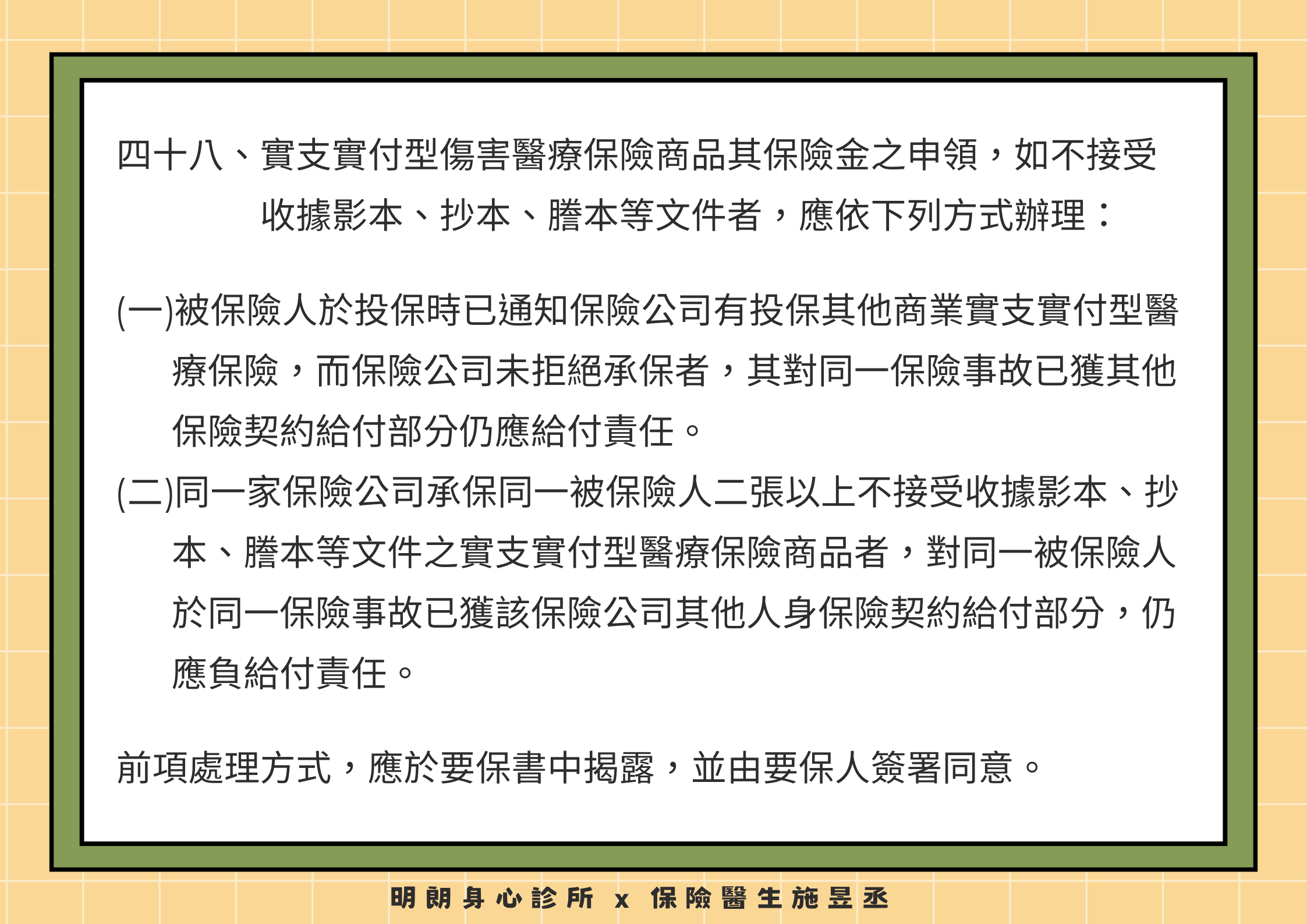 四十八、實支實付型傷害醫療保險商品其保險金之申領，如不接受收據影本、抄本、謄本等文件者，應依下列方式辦理：

(一)被保險人於投保時已通知保險公司有投保其他商業實支實付型醫療保險，而保險公司未拒絕承保者，其對同一保險事故已獲其他保險契約給付部分仍應給付責任。

(二)同一家保險公司承保同一被保險人二張以上不接受收據影本、抄本、謄本等文件之實支實付型醫療保險商品者，對同一被保險人於同一保險事故已獲該保險公司其他人身保險契約給付部分，仍應負給付責任。

前項處理方式，應於要保書中揭露，並由要保人簽署同意。

明朗身心診所 x 保險醫生施昱丞